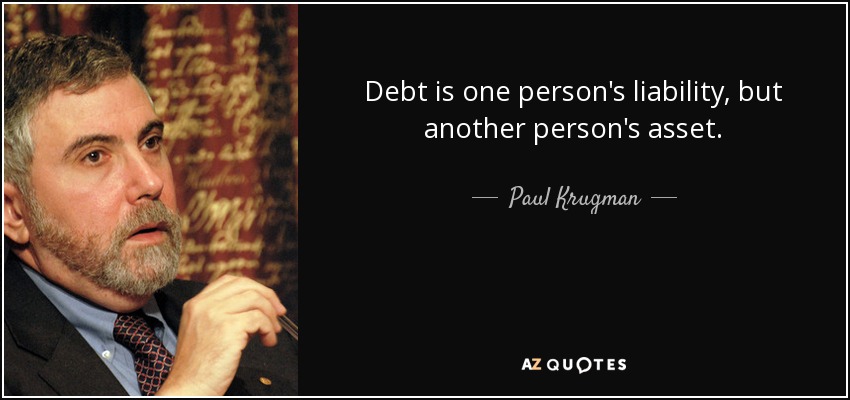 Debt is one person's liability, but another person's asset.

— Paul Krugman —

AZ QUOTES